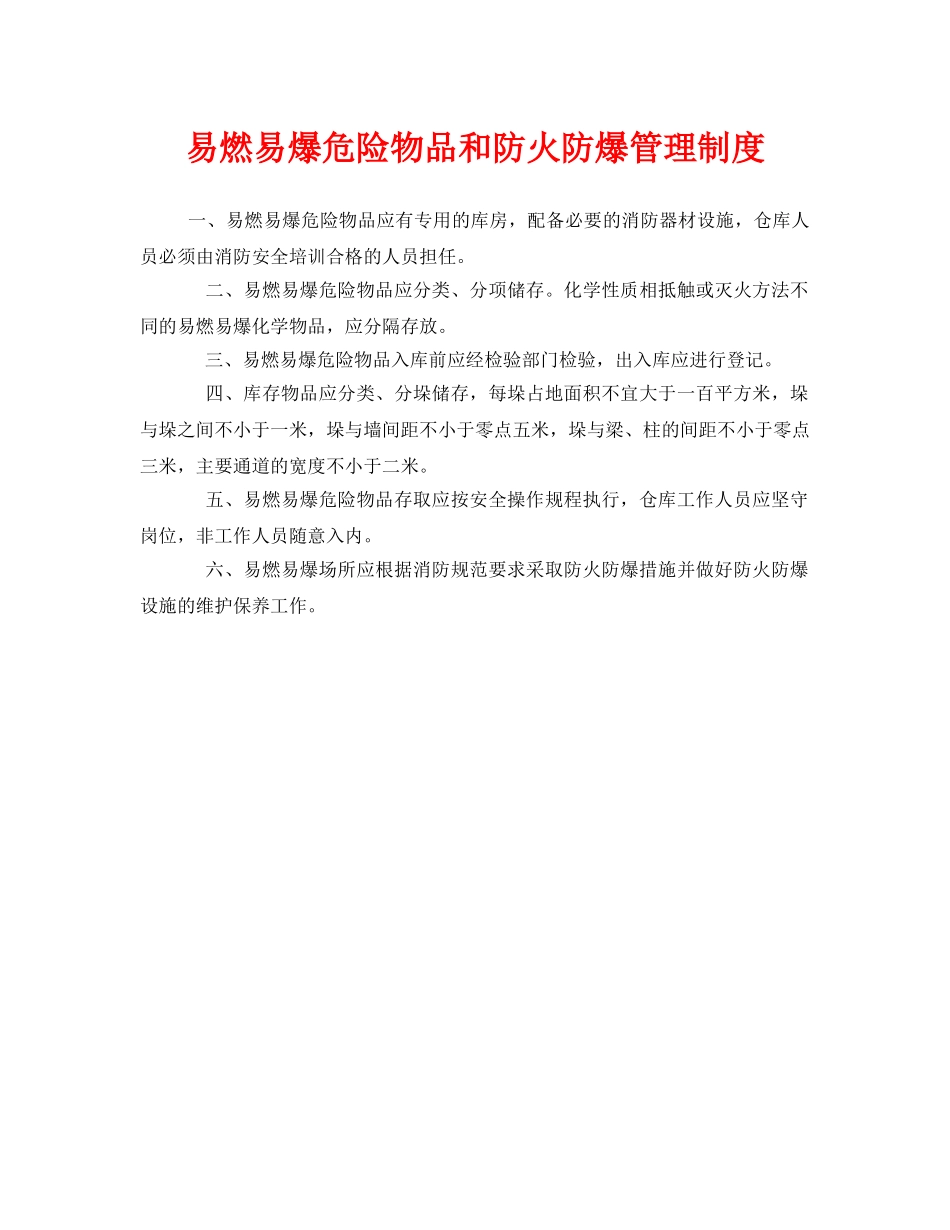 易燃易爆危险物品和防火防爆管理制度

一、易燃易爆危险物品应有专用的库房，配备必要的消防器材设施，仓库人员必须由消防安全培训合格的人员担任。

二、易燃易爆危险物品应分类、分项储存。化学性质相抵触或灭火方法不同的易燃易爆化学物品，应分隔存放。

三、易燃易爆危险物品入库前应经检验部门检验，出入库应进行登记。

四、库存物品应分类、分垛储存，每垛占地面积不宜大于一百平方米，垛与垛之间不小于一米，垛与墙间距不小于零点五米，垛与梁、柱的间距不小于零点三米，主要通道的宽度不小于二米。

五、易燃易爆危险物品存取应按安全操作规程执行，仓库工作人员应坚守岗位，非工作人员随意入内。

六、易燃易爆场所应根据消防规范要求采取防火防爆措施并做好防火防爆设施的维护保养工作。